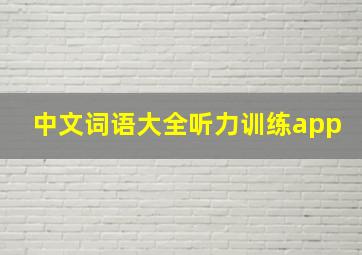 中文词语大全听力训练app